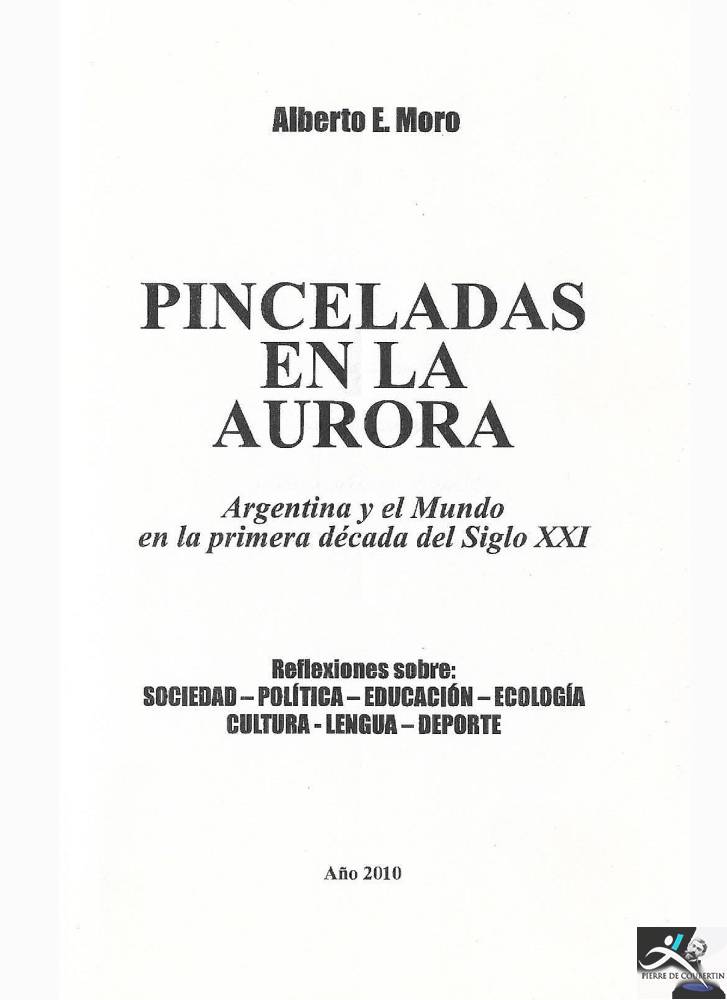 Alberto E. Moro

PINCELADAS
EN LA
AURORA

Argentina y el Mundo
en la primera década del Siglo XXI

Reflexiones sobre:
SOCIEDAD – POLÍTICA – EDUCACIÓN – ECOLOGÍA
CULTURA - LENGUA – DEPORTE

Año 2010

PIERRE DE COUBERTIN